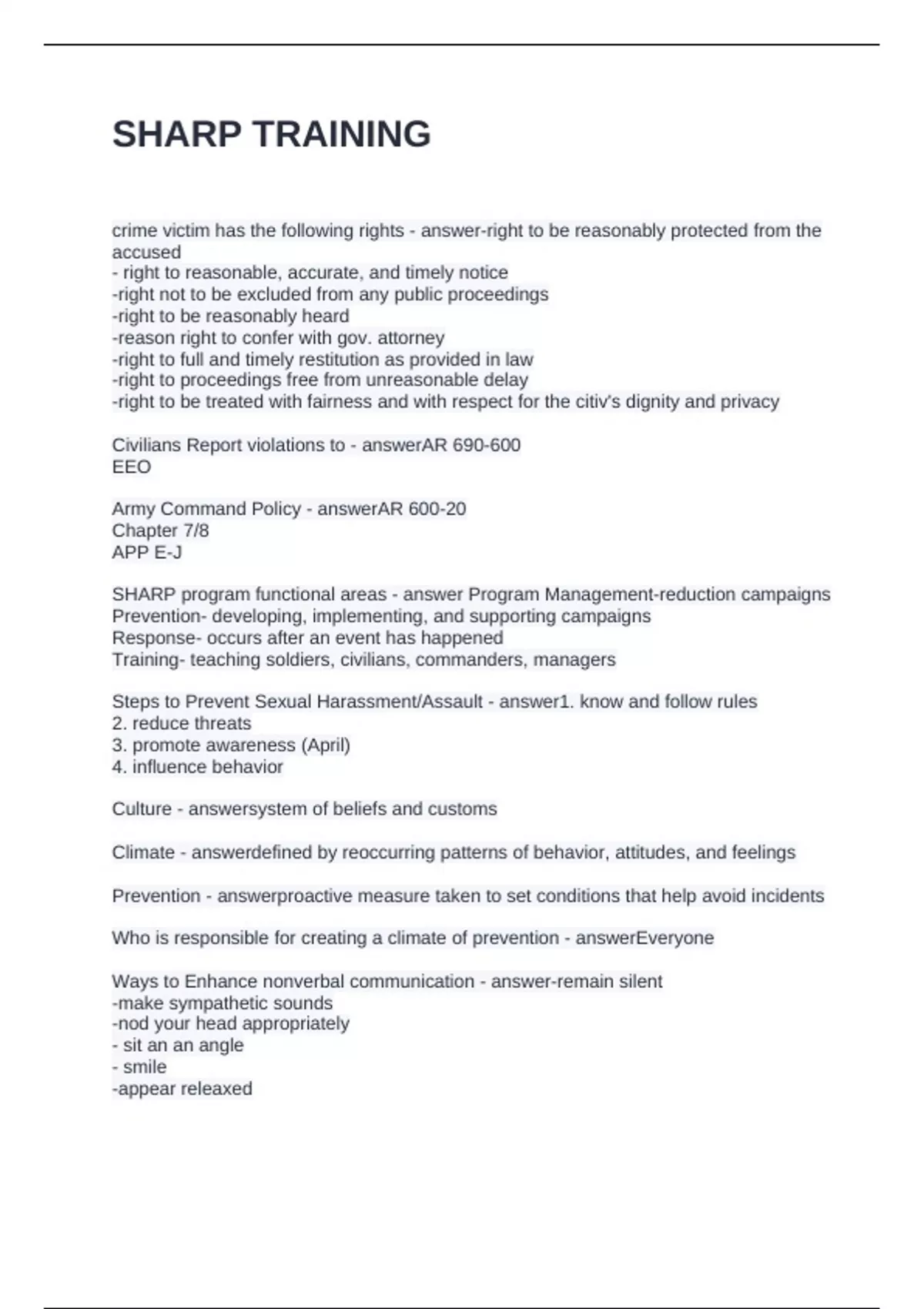 SHARP TRAINING

crime victim has the following rights - answer-right to be reasonably protected from the accused
- right to reasonable, accurate, and timely notice
-right not to be excluded from any public proceedings
-right to be reasonably heard
-reason right to confer with gov. attorney
-right to full and timely restitution as provided in law
-right to proceedings free from unreasonable delay
-right to be treated with fairness and with respect for the citiv's dignity and privacy

Civilians Report violations to - answerAR 690-600
EEO

Army Command Policy - answerAR 600-20
Chapter 7/8
APP E-J

SHARP program functional areas - answer Program Management-reduction campaigns
Prevention- developing, implementing, and supporting campaigns
Response- occurs after an event has happened
Training- teaching soldiers, civilians, commanders, managers

Steps to Prevent Sexual Harassment/Assault - answer1. know and follow rules
2. reduce threats
3. promote awareness (April)
4. influence behavior

Culture - answersystem of beliefs and customs

Climate - answerdefined by reoccurring patterns of behavior, attitudes, and feelings

Prevention - answerproactive measure taken to set conditions that help avoid incidents

Who is responsible for creating a climate of prevention - answerEveryone

Ways to Enhance nonverbal communication - answer-remain silent
-make sympathetic sounds
-nod your head appropriately
- sit an an angle
- smile
-appear releaxed